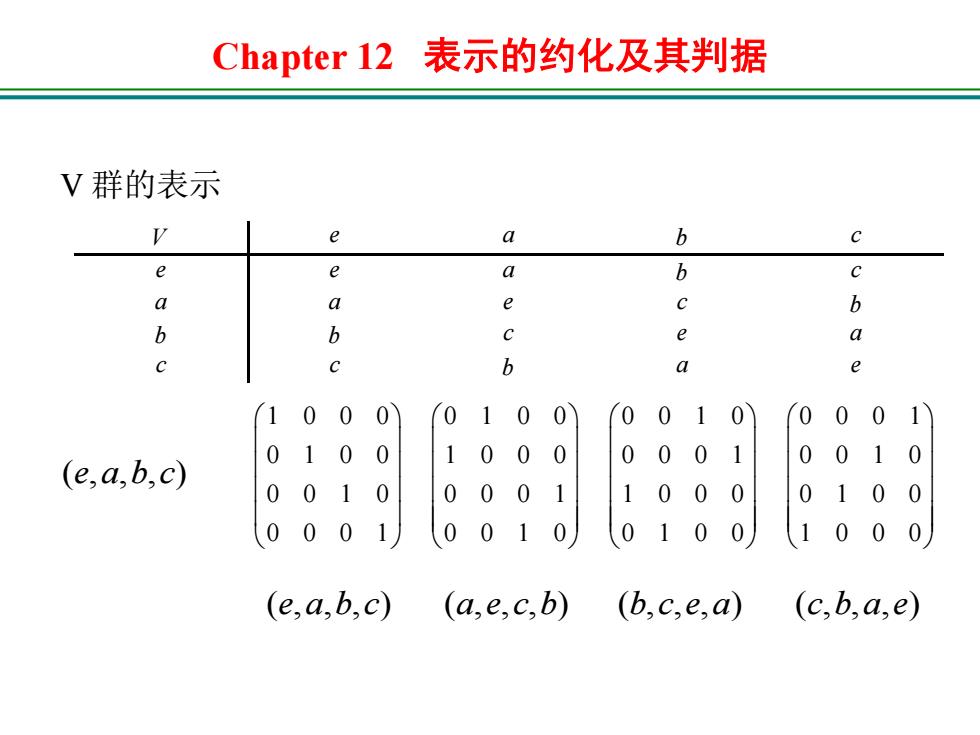 Chapter 12 表示的约化及其判据

V 群的表示

| $V$ | $e$ | $a$ | $b$ | $c$ |
|---|---|---|---|---|
| $e$ | $e$ | $a$ | $b$ | $c$ |
| $a$ | $a$ | $e$ | $c$ | $b$ |
| $b$ | $b$ | $c$ | $e$ | $a$ |
| $c$ | $c$ | $b$ | $a$ | $e$ |

$(e,a,b,c)$ $\begin{pmatrix}1&0&0&0\\0&1&0&0\\0&0&1&0\\0&0&0&1\end{pmatrix}$ $\begin{pmatrix}0&1&0&0\\1&0&0&0\\0&0&0&1\\0&0&1&0\end{pmatrix}$ $\begin{pmatrix}0&0&1&0\\0&0&0&1\\1&0&0&0\\0&1&0&0\end{pmatrix}$ $\begin{pmatrix}0&0&0&1\\0&0&1&0\\0&1&0&0\\1&0&0&0\end{pmatrix}$

$(e,a,b,c)$ $(a,e,c,b)$ $(b,c,e,a)$ $(c,b,a,e)$